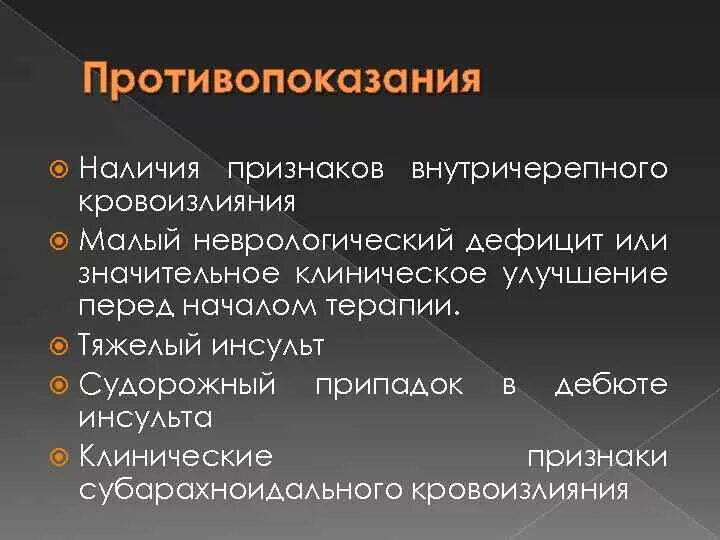 Противопоказания

Наличия признаков внутричерепного кровоизлияния

Малый неврологический дефицит или значительное клиническое улучшение перед началом терапии.

Тяжелый инсульт

Судорожный припадок в дебюте инсульта

Клинические признаки субарахноидального кровоизлияния